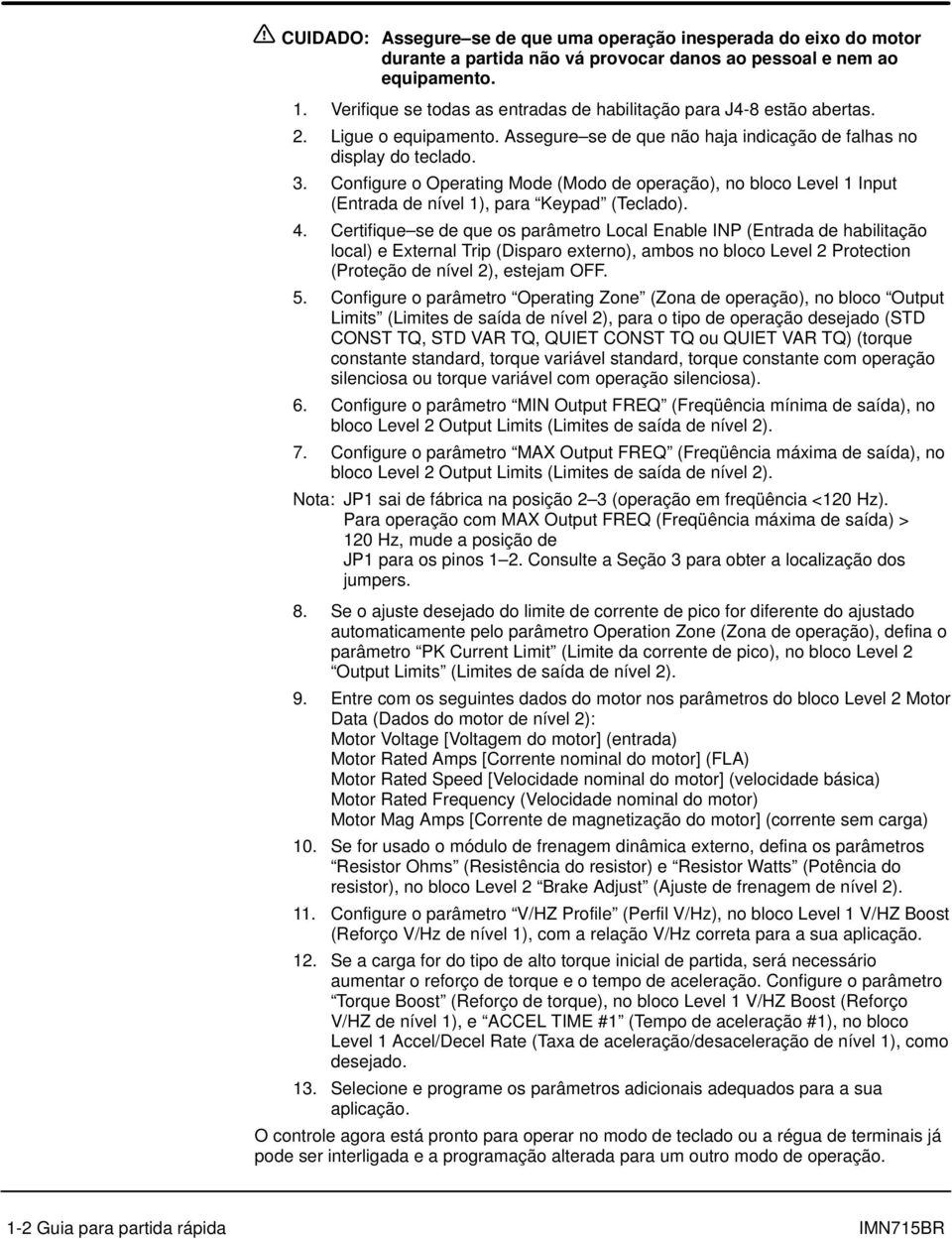 CUIDADO: Assegure–se de que uma operação inesperada do eixo do motor durante a partida não vá provocar danos ao pessoal e nem ao equipamento.

1. Verifique se todas as entradas de habilitação para J4-8 estão abertas.
2. Ligue o equipamento. Assegure–se de que não haja indicação de falhas no display do teclado.
3. Configure o Operating Mode (Modo de operação), no bloco Level 1 Input (Entrada de nível 1), para “Keypad” (Teclado).
4. Certifique–se de que os parâmetro Local Enable INP (Entrada de habilitação local) e External Trip (Disparo externo), ambos no bloco Level 2 Protection (Proteção de nível 2), estejam OFF.
5. Configure o parâmetro “Operating Zone” (Zona de operação), no bloco “Output Limits” (Limites de saída de nível 2), para o tipo de operação desejado (STD CONST TQ, STD VAR TQ, QUIET CONST TQ ou QUIET VAR TQ) (torque constante standard, torque variável standard, torque constante com operação silenciosa ou torque variável com operação silenciosa).
6. Configure o parâmetro “MIN Output FREQ” (Freqüência mínima de saída), no bloco Level 2 Output Limits (Limites de saída de nível 2).
7. Configure o parâmetro “MAX Output FREQ” (Freqüência máxima de saída), no bloco Level 2 Output Limits (Limites de saída de nível 2).

Nota: JP1 sai de fábrica na posição 2–3 (operação em freqüência <120 Hz). Para operação com MAX Output FREQ (Freqüência máxima de saída) > 120 Hz, mude a posição de JP1 para os pinos 1–2. Consulte a Seção 3 para obter a localização dos jumpers.

8. Se o ajuste desejado do limite de corrente de pico for diferente do ajustado automaticamente pelo parâmetro Operation Zone (Zona de operação), defina o parâmetro “PK Current Limit” (Limite da corrente de pico), no bloco Level 2 “Output Limits” (Limites de saída de nível 2).
9. Entre com os seguintes dados do motor nos parâmetros do bloco Level 2 Motor Data (Dados do motor de nível 2):
Motor Voltage [Voltagem do motor] (entrada)
Motor Rated Amps [Corrente nominal do motor] (FLA)
Motor Rated Speed [Velocidade nominal do motor] (velocidade básica)
Motor Rated Frequency (Velocidade nominal do motor)
Motor Mag Amps [Corrente de magnetização do motor] (corrente sem carga)
10. Se for usado o módulo de frenagem dinâmica externo, defina os parâmetros “Resistor Ohms” (Resistência do resistor) e “Resistor Watts” (Potência do resistor), no bloco Level 2 “Brake Adjust” (Ajuste de frenagem de nível 2).
11. Configure o parâmetro “V/HZ Profile” (Perfil V/Hz), no bloco Level 1 V/HZ Boost (Reforço V/Hz de nível 1), com a relação V/Hz correta para a sua aplicação.
12. Se a carga for do tipo de alto torque inicial de partida, será necessário aumentar o reforço de torque e o tempo de aceleração. Configure o parâmetro “Torque Boost” (Reforço de torque), no bloco Level 1 V/HZ Boost (Reforço V/HZ de nível 1), e “ACCEL TIME #1” (Tempo de aceleração #1), no bloco Level 1 Accel/Decel Rate (Taxa de aceleração/desaceleração de nível 1), como desejado.
13. Selecione e programe os parâmetros adicionais adequados para a sua aplicação.

O controle agora está pronto para operar no modo de teclado ou a régua de terminais já pode ser interligada e a programação alterada para um outro modo de operação.

1-2 Guia para partida rápida IMN715BR